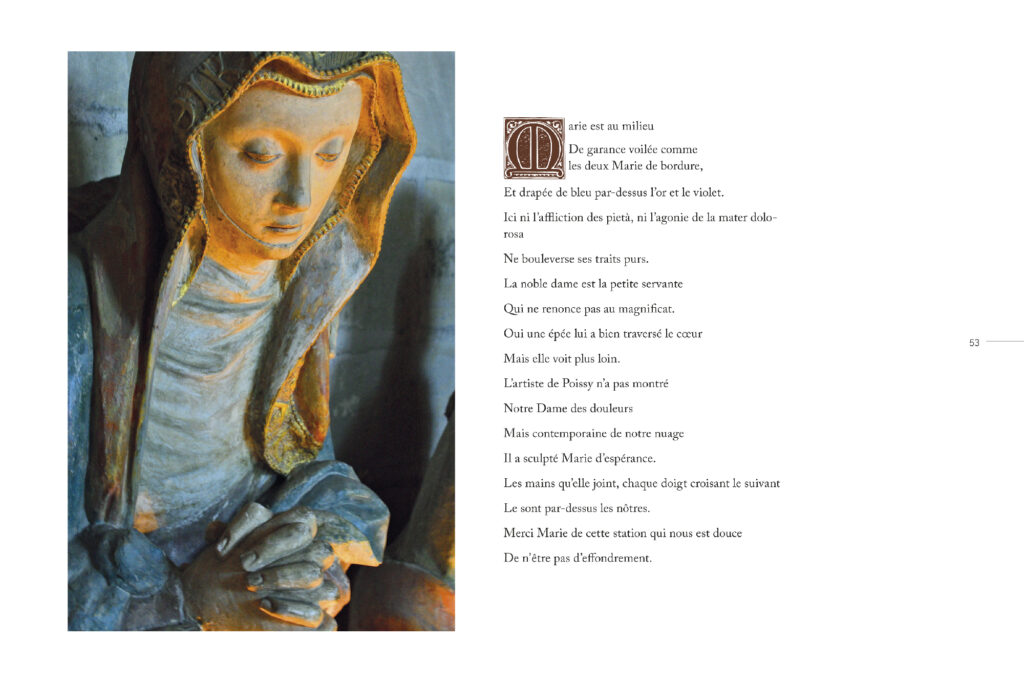 Marie est au milieu

De garance voilée comme les deux Marie de bordure,

Et drapée de bleu par-dessus l'or et le violet.

Ici ni l'affliction des pietà, ni l'agonie de la mater dolorosa

Ne bouleverse ses traits purs.

La noble dame est la petite servante

Qui ne renonce pas au magnificat.

Oui une épée lui a bien traversé le cœur

Mais elle voit plus loin.

L'artiste de Poissy n'a pas montré

Notre Dame des douleurs

Mais contemporaine de notre nuage

Il a sculpté Marie d'espérance.

Les mains qu'elle joint, chaque doigt croisant le suivant

Le sont par-dessus les nôtres.

Merci Marie de cette station qui nous est douce

De n'être pas d'effondrement.

53